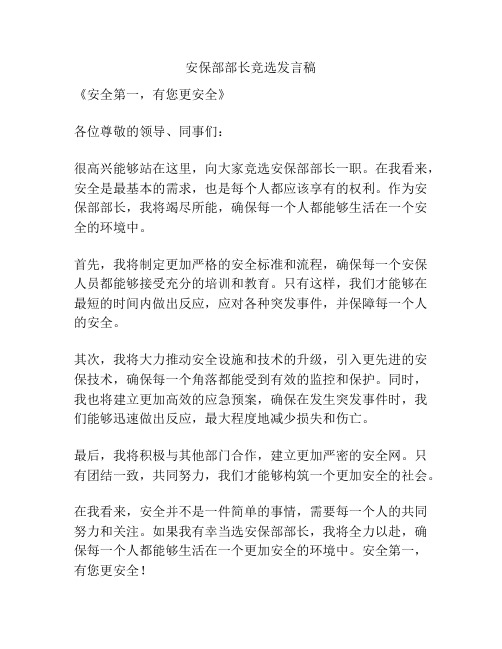 安保部部长竞选发言稿

《安全第一，有您更安全》

各位尊敬的领导、同事们：

很高兴能够站在这里，向大家竞选安保部部长一职。在我看来，安全是最基本的需求，也是每个人都应该享有的权利。作为安保部部长，我将竭尽所能，确保每一个人都能够生活在一个安全的环境中。

首先，我将制定更加严格的安全标准和流程，确保每一个安保人员都能够接受充分的培训和教育。只有这样，我们才能够在最短的时间内做出反应，应对各种突发事件，并保障每一个人的安全。

其次，我将大力推动安全设施和技术的升级，引入更先进的安保技术，确保每一个角落都能受到有效的监控和保护。同时，我也将建立更加高效的应急预案，确保在发生突发事件时，我们能够迅速做出反应，最大程度地减少损失和伤亡。

最后，我将积极与其他部门合作，建立更加严密的安全网。只有团结一致，共同努力，我们才能够构筑一个更加安全的社会。

在我看来，安全并不是一件简单的事情，需要每一个人的共同努力和关注。如果我有幸当选安保部部长，我将全力以赴，确保每一个人都能够生活在一个更加安全的环境中。安全第一，有您更安全！